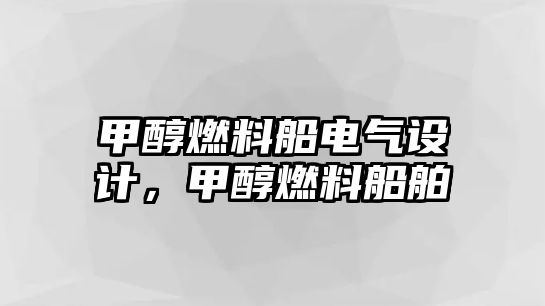 甲醇燃料船电气设计，甲醇燃料船舶